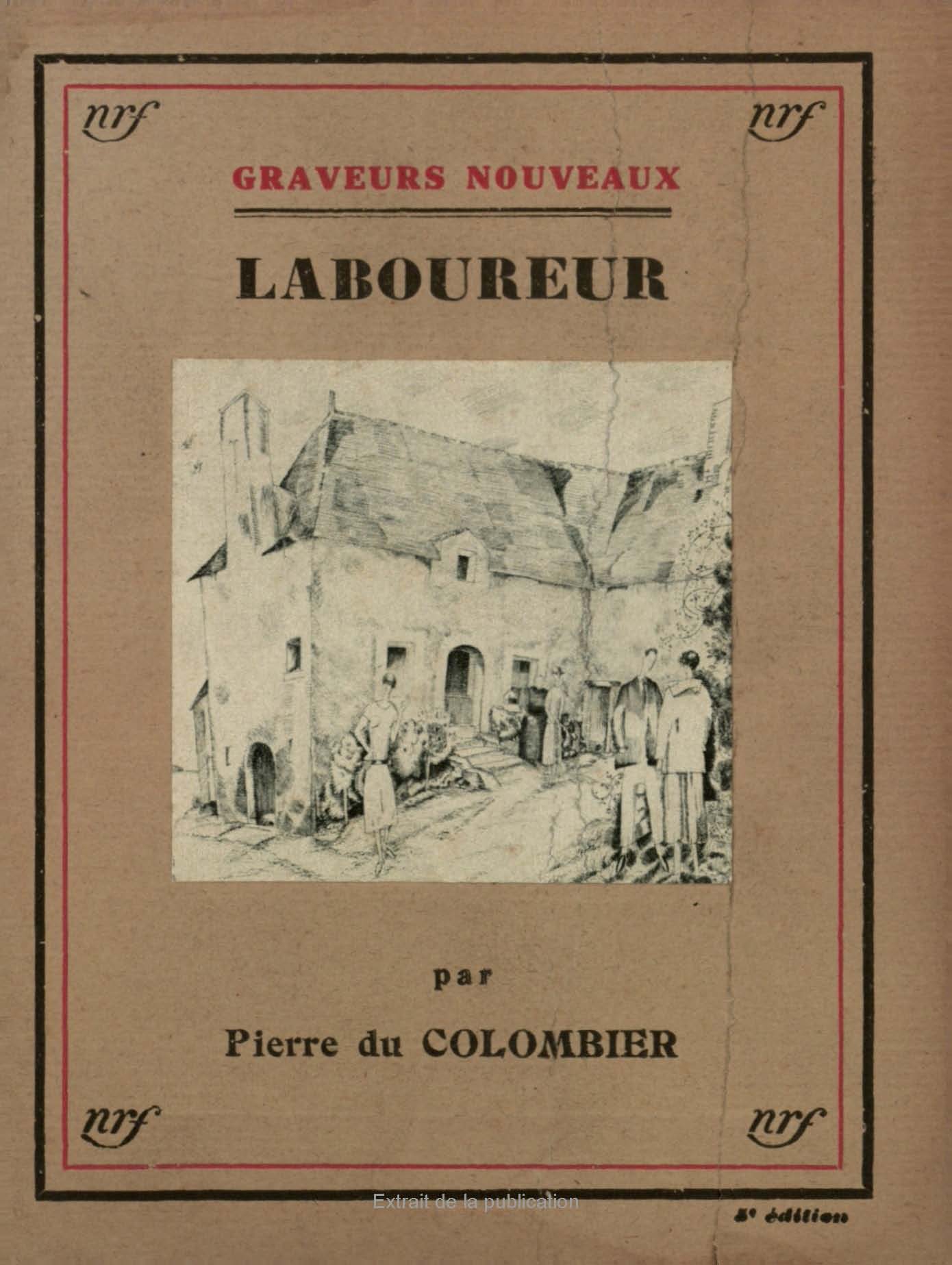 nrf nrf

GRAVEURS NOUVEAUX

LABOUREUR

par

Pierre du COLOMBIER

nrf nrf

5e édition

Extrait de la publication